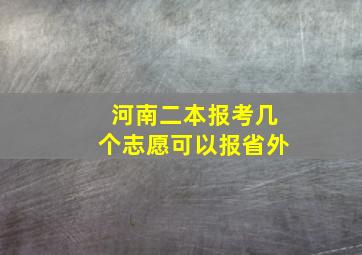 河南二本报考几个志愿可以报省外